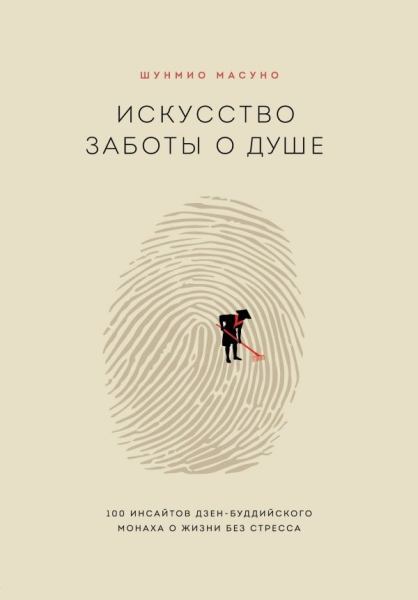 ШУНМИО МАСУНО

ИСКУССТВО ЗАБОТЫ О ДУШЕ

100 ИНСАЙТОВ ДЗЕН-БУДДИЙСКОГО МОНАХА О ЖИЗНИ БЕЗ СТРЕССА